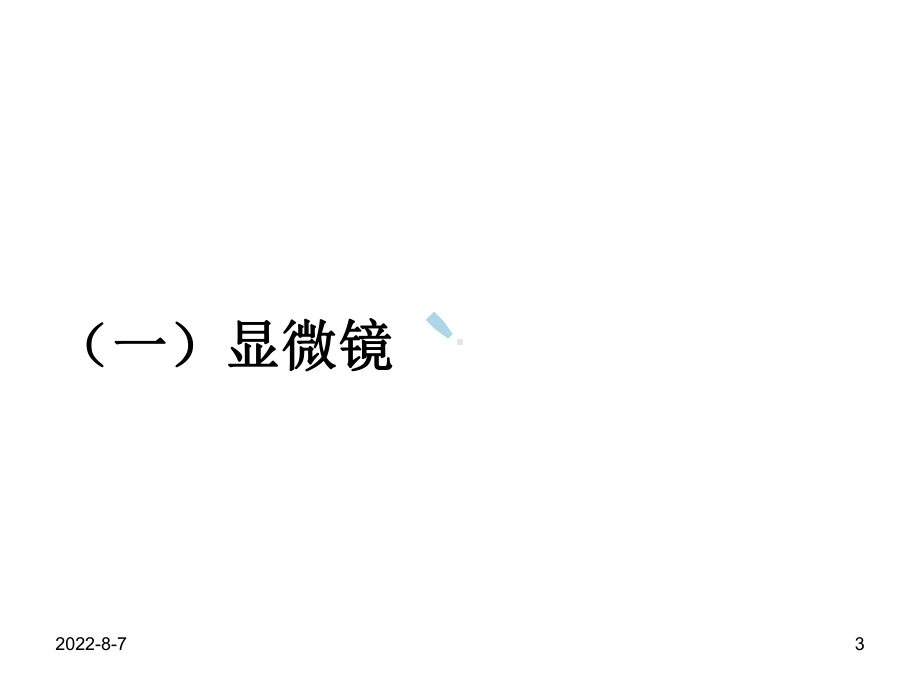 （一）显微镜

2022-8-7

3